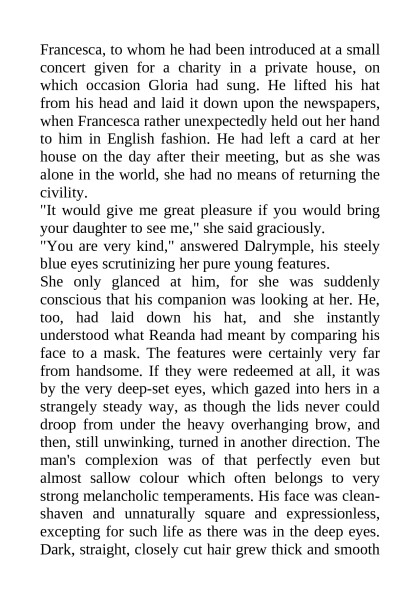 Francesca, to whom he had been introduced at a small concert given for a charity in a private house, on which occasion Gloria had sung. He lifted his hat from his head and laid it down upon the newspapers, when Francesca rather unexpectedly held out her hand to him in English fashion. He had left a card at her house on the day after their meeting, but as she was alone in the world, she had no means of returning the civility.
"It would give me great pleasure if you would bring your daughter to see me," she said graciously.
"You are very kind," answered Dalrymple, his steely blue eyes scrutinizing her pure young features.
She only glanced at him, for she was suddenly conscious that his companion was looking at her. He, too, had laid down his hat, and she instantly understood what Reanda had meant by comparing his face to a mask. The features were certainly very far from handsome. If they were redeemed at all, it was by the very deep-set eyes, which gazed into hers in a strangely steady way, as though the lids never could droop from under the heavy overhanging brow, and then, still unwinking, turned in another direction. The man's complexion was of that perfectly even but almost sallow colour which often belongs to very strong melancholic temperaments. His face was clean-shaven and unnaturally square and expressionless, excepting for such life as there was in the deep eyes. Dark, straight, closely cut hair grew thick and smooth